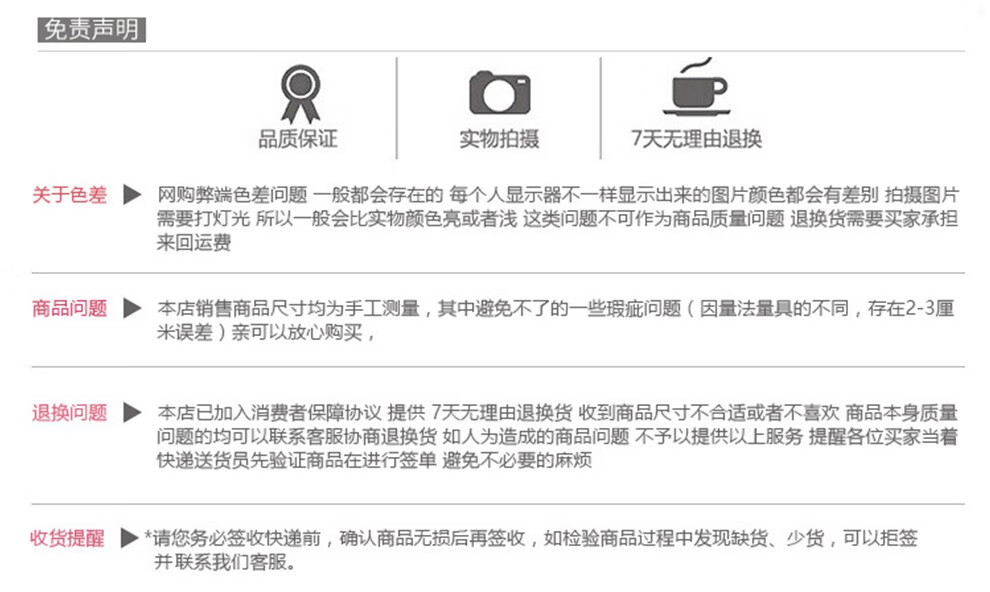 免责声明

品质保证

实物拍摄

7天无理由退换

关于色差 ▶ 网购弊端色差问题 一般都会存在的 每个人显示器不一样显示出来的图片颜色都会有差别 拍摄图片需要打灯光 所以一般会比实物颜色亮或者浅 这类问题不可作为商品质量问题 退换货需要买家承担来回运费

商品问题 ▶ 本店销售商品尺寸均为手工测量，其中避免不了的一些瑕疵问题（因量法量具的不同，存在2-3厘米误差）亲可以放心购买，

退换问题 ▶ 本店已加入消费者保障协议 提供 7天无理由退换货 收到商品尺寸不合适或者不喜欢 商品本身质量问题的均可以联系客服协商退换货 如人为造成的商品问题 不予以提供以上服务 提醒各位买家当着快递送货员先验证商品在进行签单 避免不必要的麻烦

收货提醒 ▶ *请您务必签收快递前，确认商品无损后再签收，如检验商品过程中发现缺货、少货，可以拒签并联系我们客服。